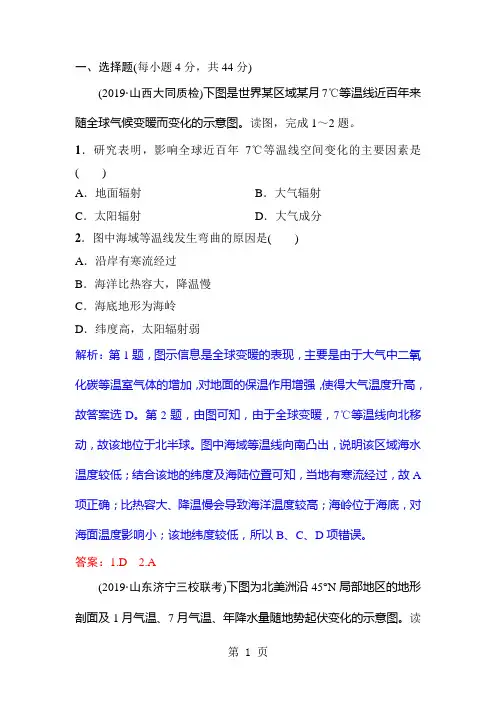 一、选择题(每小题 4 分，共 44 分)

(2019·山西大同质检)下图是世界某区域某月 7℃等温线近百年来随全球气候变暖而变化的示意图。读图，完成 1～2 题。

1．研究表明，影响全球近百年 7℃等温线空间变化的主要因素是(　　)

A．地面辐射　　B．大气辐射

C．太阳辐射　　D．大气成分

2．图中海域等温线发生弯曲的原因是(　　)

A．沿岸有寒流经过

B．海洋比热容大，降温慢

C．海底地形为海岭

D．纬度高，太阳辐射弱

解析：第 1 题，图示信息是全球变暖的表现，主要是由于大气中二氧化碳等温室气体的增加，对地面的保温作用增强，使得大气温度升高，故答案选 D。第 2 题，由图可知，由于全球变暖，7℃等温线向北移动，故该地位于北半球。图中海域等温线向南凸出，说明该区域海水温度较低；结合该地的纬度及海陆位置可知，当地有寒流经过，故 A 项正确；比热容大、降温慢会导致海洋温度较高；海岭位于海底，对海面温度影响小；该地纬度较低，所以 B、C、D 项错误。

答案：1.D　2.A

(2019·山东济宁三校联考)下图为北美洲沿 45°N 局部地区的地形剖面及 1 月气温、7 月气温、年降水量随地势起伏变化的示意图。读

第 1 页